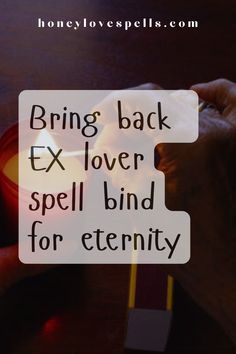 honeylovespells.com

Bring back EX lover spell bind for eternity